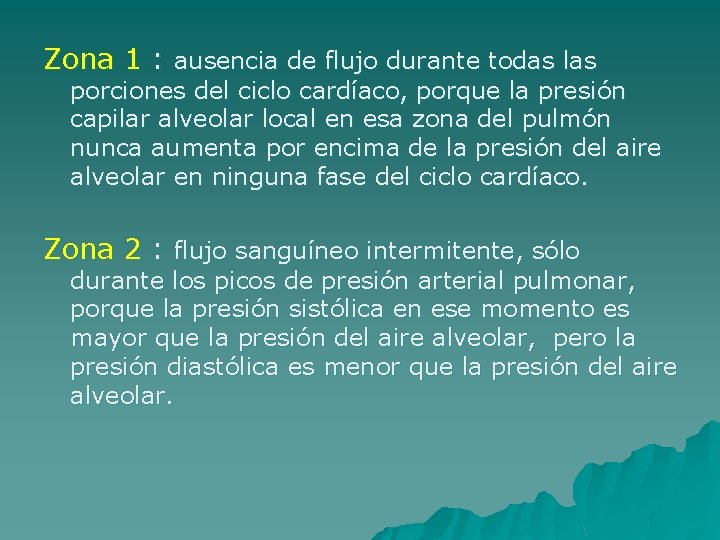 Zona 1 : ausencia de flujo durante todas las porciones del ciclo cardíaco, porque la presión capilar alveolar local en esa zona del pulmón nunca aumenta por encima de la presión del aire alveolar en ninguna fase del ciclo cardíaco.

Zona 2 : flujo sanguíneo intermitente, sólo durante los picos de presión arterial pulmonar, porque la presión sistólica en ese momento es mayor que la presión del aire alveolar, pero la presión diastólica es menor que la presión del aire alveolar.